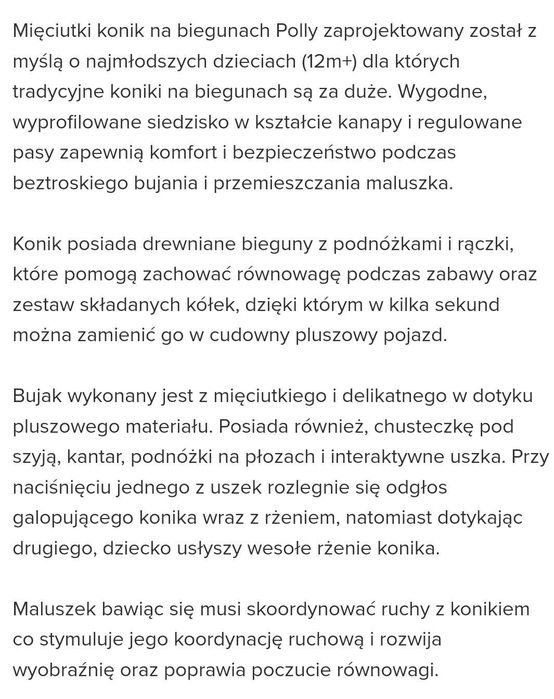 Mięciutki konik na biegunach Polly zaprojektowany został z myślą o najmłodszych dzieciach (12m+) dla których tradycyjne koniki na biegunach są za duże. Wygodne, wyprofilowane siedzisko w kształcie kanapy i regulowane pasy zapewnią komfort i bezpieczeństwo podczas beztroskiego bujania i przemieszczania maluszka.

Konik posiada drewniane bieguny z podnóżkami i rączki, które pomogą zachować równowagę podczas zabawy oraz zestaw składanych kółek, dzięki którym w kilka sekund można zamienić go w cudowny pluszowy pojazd.

Bujak wykonany jest z mięciutkiego i delikatnego w dotyku pluszowego materiału. Posiada również, chusteczkę pod szyją, kantar, podnóżki na płozach i interaktywne uszka. Przy naciśnięciu jednego z uszek rozlegnie się odgłos galopującego konika wraz z rżeniem, natomiast dotykając drugiego, dziecko usłyszy wesołe rżenie konika.

Maluszek bawiąc się musi skoordynować ruchy z konikiem co stymuluje jego koordynację ruchową i rozwija wyobraźnię oraz poprawia poczucie równowagi.